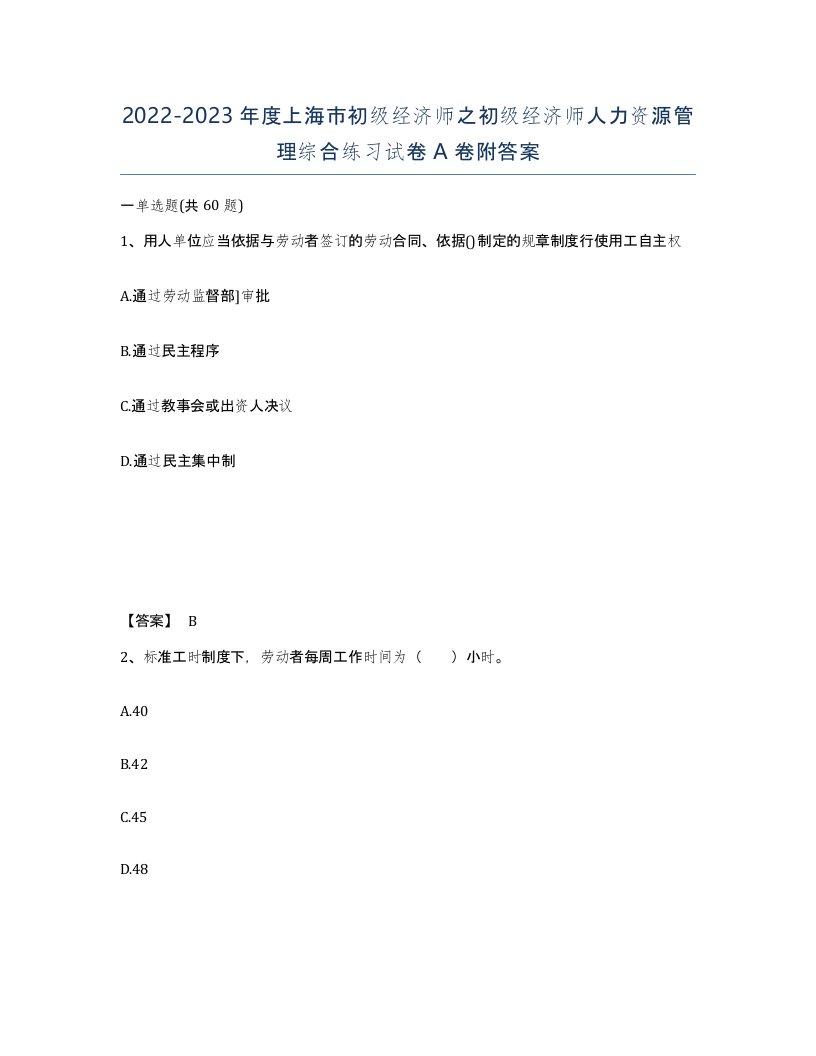 2022-2023 年度上海市初级经济师之初级经济师人力资源管理综合练习试卷 A 卷附答案

一单选题(共 60 题)

1、用人单位应当依据与劳动者签订的劳动合同、依据()制定的规章制度行使用工自主权

A.通过劳动监督部]审批

B.通过民主程序

C.通过教事会或出资人决议

D.通过民主集中制

【答案】 B

2、标准工时制度下，劳动者每周工作时间为（ ）小时。

A.40

B.42

C.45

D.48